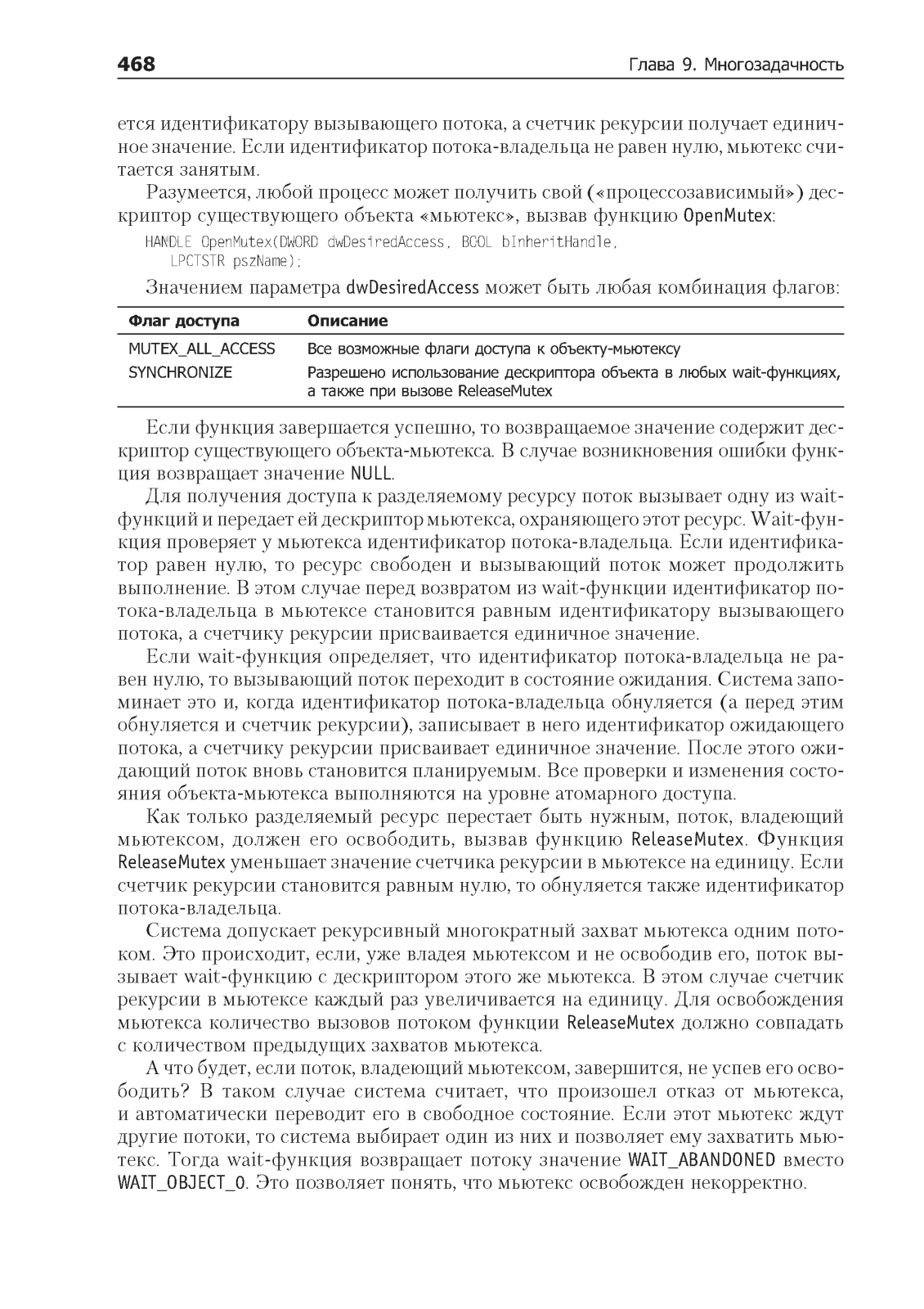 468

Глава 9. Многозадачность

ется идентификатору вызывающего потока, а счетчик рекурсии получает единичное значение. Если идентификатор потока-владельца не равен нулю, мьютекс считается занятым.

Разумеется, любой процесс может получить свой («процессозависимый») дескриптор существующего объекта «мьютекс», вызвав функцию OpenMutex:

HANDLE OpenMutex(DWORD dwDesiredAccess, BOOL bInheritHandle,
   LPCTSTR pszName);

Значением параметра dwDesiredAccess может быть любая комбинация флагов:

| Флаг доступа | Описание |
|---|---|
| MUTEX_ALL_ACCESS | Все возможные флаги доступа к объекту-мьютексу |
| SYNCHRONIZE | Разрешено использование дескриптора объекта в любых wait-функциях, а также при вызове ReleaseMutex |

Если функция завершается успешно, то возвращаемое значение содержит дескриптор существующего объекта-мьютекса. В случае возникновения ошибки функция возвращает значение NULL.

Для получения доступа к разделяемому ресурсу поток вызывает одну из wait-функций и передает ей дескриптор мьютекса, охраняющего этот ресурс. Wait-функция проверяет у мьютекса идентификатор потока-владельца. Если идентификатор равен нулю, то ресурс свободен и вызывающий поток может продолжить выполнение. В этом случае перед возвратом из wait-функции идентификатор потока-владельца в мьютексе становится равным идентификатору вызывающего потока, а счетчику рекурсии присваивается единичное значение.

Если wait-функция определяет, что идентификатор потока-владельца не равен нулю, то вызывающий поток переходит в состояние ожидания. Система запоминает это и, когда идентификатор потока-владельца обнуляется (а перед этим обнуляется и счетчик рекурсии), записывает в него идентификатор ожидающего потока, а счетчику рекурсии присваивает единичное значение. После этого ожидающий поток вновь становится планируемым. Все проверки и изменения состояния объекта-мьютекса выполняются на уровне атомарного доступа.

Как только разделяемый ресурс перестает быть нужным, поток, владеющий мьютексом, должен его освободить, вызвав функцию ReleaseMutex. Функция ReleaseMutex уменьшает значение счетчика рекурсии в мьютексе на единицу. Если счетчик рекурсии становится равным нулю, то обнуляется также идентификатор потока-владельца.

Система допускает рекурсивный многократный захват мьютекса одним потоком. Это происходит, если, уже владея мьютексом и не освободив его, поток вызывает wait-функцию с дескриптором этого же мьютекса. В этом случае счетчик рекурсии в мьютексе каждый раз увеличивается на единицу. Для освобождения мьютекса количество вызовов потоком функции ReleaseMutex должно совпадать с количеством предыдущих захватов мьютекса.

А что будет, если поток, владеющий мьютексом, завершится, не успев его освободить? В таком случае система считает, что произошел отказ от мьютекса, и автоматически переводит его в свободное состояние. Если этот мьютекс ждут другие потоки, то система выбирает один из них и позволяет ему захватить мьютекс. Тогда wait-функция возвращает потоку значение WAIT_ABANDONED вместо WAIT_OBJECT_0. Это позволяет понять, что мьютекс освобожден некорректно.